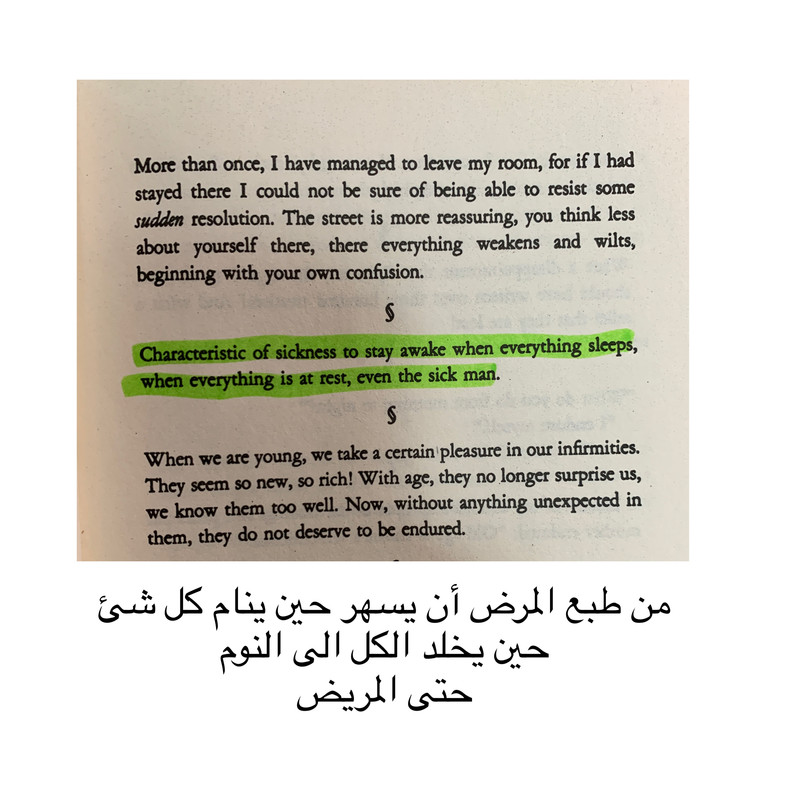 More than once, I have managed to leave my room, for if I had stayed there I could not be sure of being able to resist some sudden resolution. The street is more reassuring, you think less about yourself there, there everything weakens and wilts, beginning with your own confusion.

§

Characteristic of sickness to stay awake when everything sleeps, when everything is at rest, even the sick man.

§

When we are young, we take a certain pleasure in our infirmities. They seem so new, so rich! With age, they no longer surprise us, we know them too well. Now, without anything unexpected in them, they do not deserve to be endured.

من طبع المرض أن يسهر حين ينام كل شئ
حين يخلد الكل الى النوم
حتى المريض